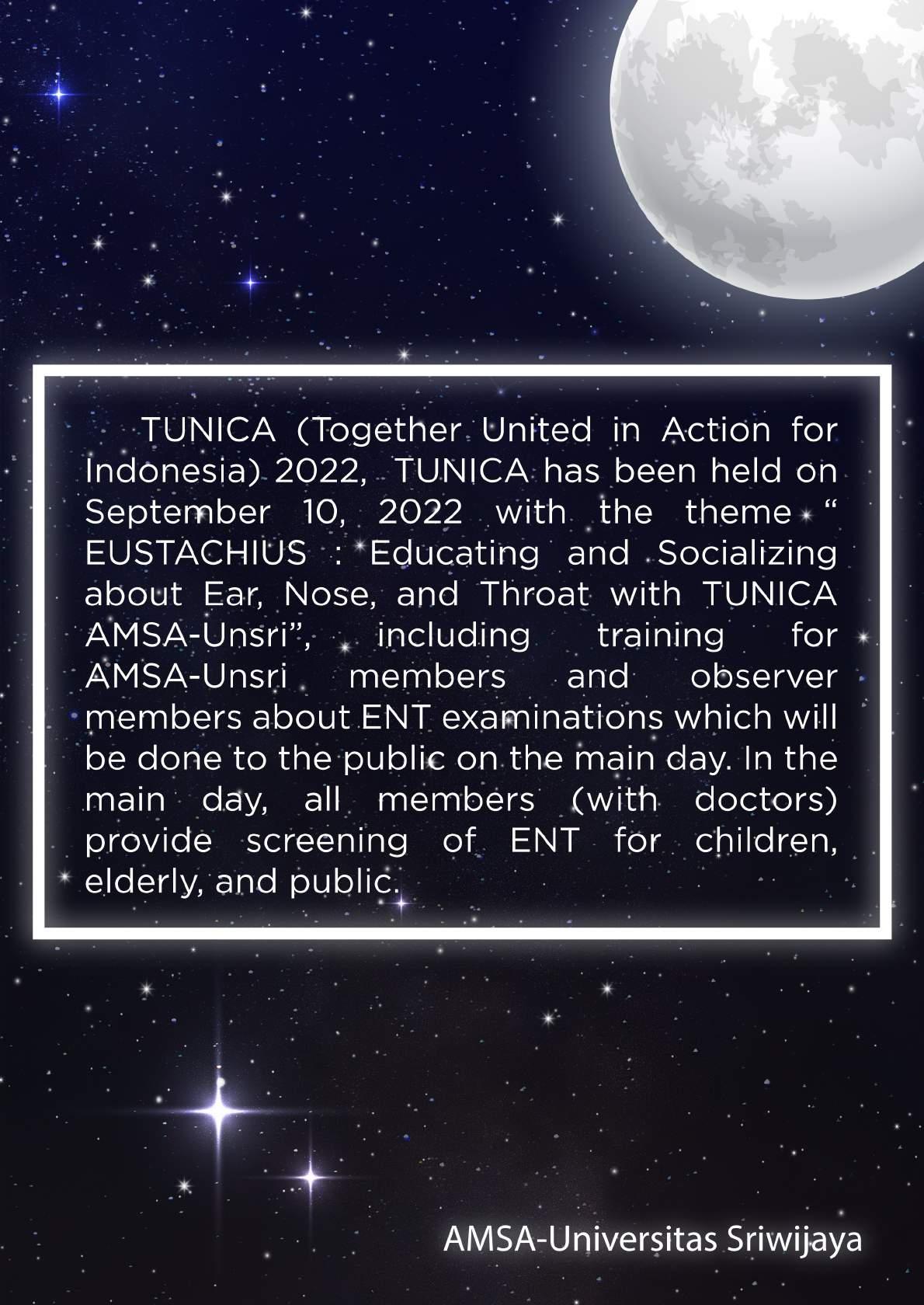 TUNICA (Together United in Action for Indonesia) 2022, TUNICA has been held on September 10, 2022 with the theme " EUSTACHIUS : Educating and Socializing about Ear, Nose, and Throat with TUNICA AMSA-Unsri", including training for AMSA-Unsri members and observer members about ENT examinations which will be done to the public on the main day. In the main day, all members (with doctors) provide screening of ENT for children, elderly, and public.

AMSA-Universitas Sriwijaya